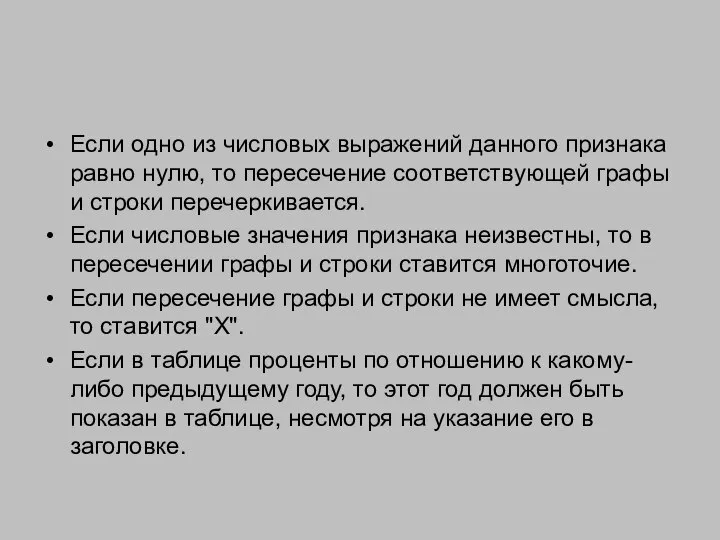 • Если одно из числовых выражений данного признака равно нулю, то пересечение соответствующей графы и строки перечеркивается.

• Если числовые значения признака неизвестны, то в пересечении графы и строки ставится многоточие.

• Если пересечение графы и строки не имеет смысла, то ставится "Х".

• Если в таблице проценты по отношению к какому-либо предыдущему году, то этот год должен быть показан в таблице, несмотря на указание его в заголовке.